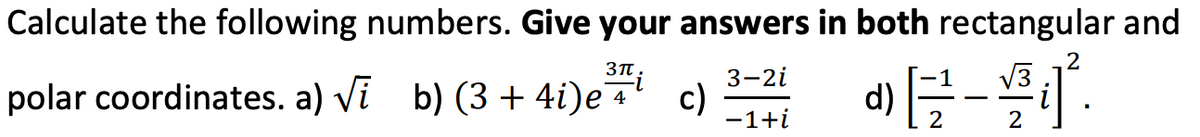 Calculate the following numbers. **Give your answers in both** rectangular and polar coordinates. a) $\sqrt{i}$ b) $(3+4i)e^{\frac{3\pi}{4}i}$ c) $\frac{3-2i}{-1+i}$ d) $\left[\frac{-1}{2}-\frac{\sqrt{3}}{2}i\right]^2$.